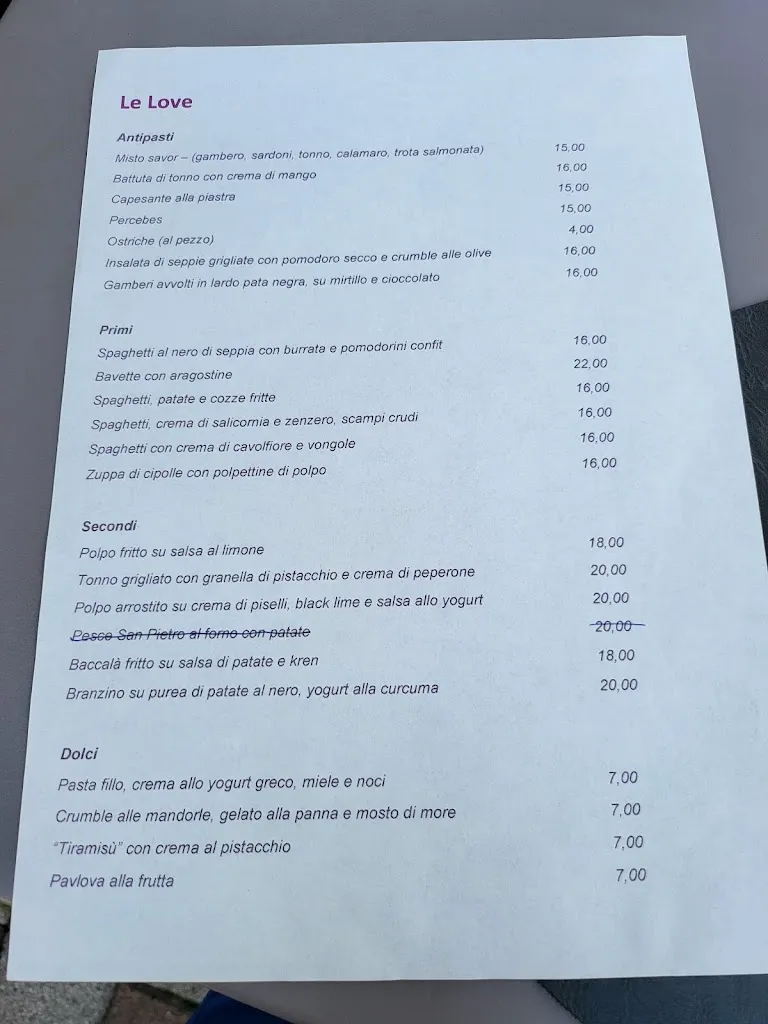 Le Love

Antipasti
Misto savor – (gambero, sardoni, tonno, calamaro, trota salmonata) 15,00
Battuta di tonno con crema di mango 16,00
Capesante alla piastra 15,00
Percebes 15,00
Ostriche (al pezzo) 4,00
Insalata di seppie grigliate con pomodoro secco e crumble alle olive 16,00
Gamberi avvolti in lardo pata negra, su mirtillo e cioccolato 16,00

Primi
Spaghetti al nero di seppia con burrata e pomodorini confit 16,00
Bavette con aragostine 22,00
Spaghetti, patate e cozze fritte 16,00
Spaghetti, crema di salicornia e zenzero, scampi crudi 16,00
Spaghetti con crema di cavolfiore e vongole 16,00
Zuppa di cipolle con polpettine di polpo 16,00

Secondi
Polpo fritto su salsa al limone 18,00
Tonno grigliato con granella di pistacchio e crema di peperone 20,00
Polpo arrostito su crema di piselli, black lime e salsa allo yogurt 20,00
~~Pesce San Pietro al forno con patate~~ ~~20,00~~
Baccalà fritto su salsa di patate e kren 18,00
Branzino su purea di patate al nero, yogurt alla curcuma 20,00

Dolci
Pasta fillo, crema allo yogurt greco, miele e noci 7,00
Crumble alle mandorle, gelato alla panna e mosto di more 7,00
"Tiramisù" con crema al pistacchio 7,00
Pavlova alla frutta 7,00